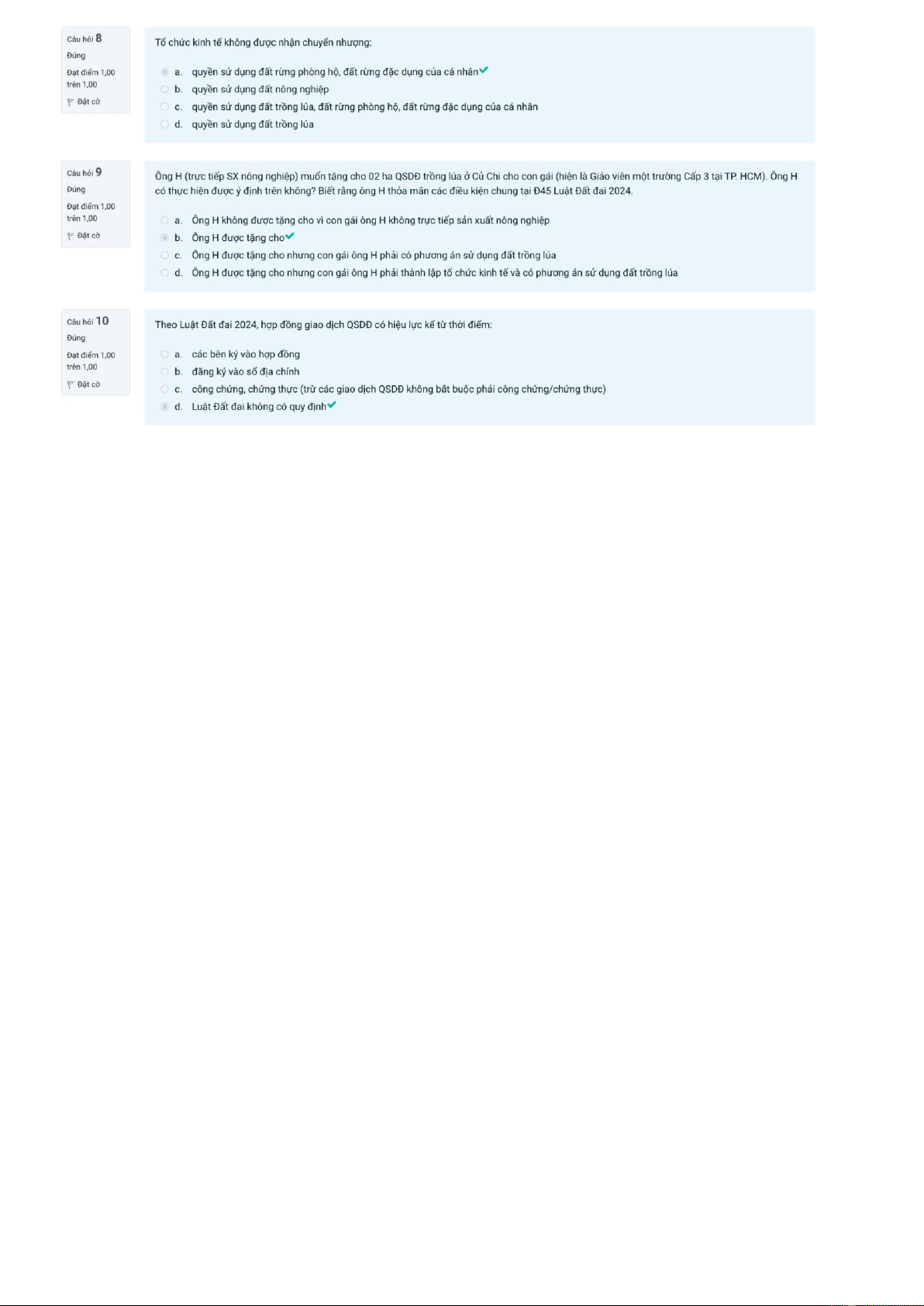 Câu hỏi 8
Đúng
Đạt điểm 1,00 trên 1,00
Đặt cờ

Tổ chức kinh tế không được nhận chuyển nhượng:

a. quyền sử dụng đất rừng phòng hộ, đất rừng đặc dụng của cá nhân
b. quyền sử dụng đất nông nghiệp
c. quyền sử dụng đất trồng lúa, đất rừng phòng hộ, đất rừng đặc dụng của cá nhân
d. quyền sử dụng đất trồng lúa

Câu hỏi 9
Đúng
Đạt điểm 1,00 trên 1,00
Đặt cờ

Ông H (trực tiếp SX nông nghiệp) muốn tặng cho 02 ha QSDĐ trồng lúa ở Củ Chi cho con gái (hiện là Giáo viên một trường Cấp 3 tại TP. HCM). Ông H có thực hiện được ý định trên không? Biết rằng ông H thỏa mãn các điều kiện chung tại Đ45 Luật Đất đai 2024.

a. Ông H không được tặng cho vì con gái ông H không trực tiếp sản xuất nông nghiệp
b. Ông H được tặng cho
c. Ông H được tặng cho nhưng con gái ông H phải có phương án sử dụng đất trồng lúa
d. Ông H được tặng cho nhưng con gái ông H phải thành lập tổ chức kinh tế và có phương án sử dụng đất trồng lúa

Câu hỏi 10
Đúng
Đạt điểm 1,00 trên 1,00
Đặt cờ

Theo Luật Đất đai 2024, hợp đồng giao dịch QSDĐ có hiệu lực kể từ thời điểm:

a. các bên ký vào hợp đồng
b. đăng ký vào sổ địa chính
c. công chứng, chứng thực (trừ các giao dịch QSDĐ không bắt buộc phải công chứng/chứng thực)
d. Luật Đất đai không có quy định